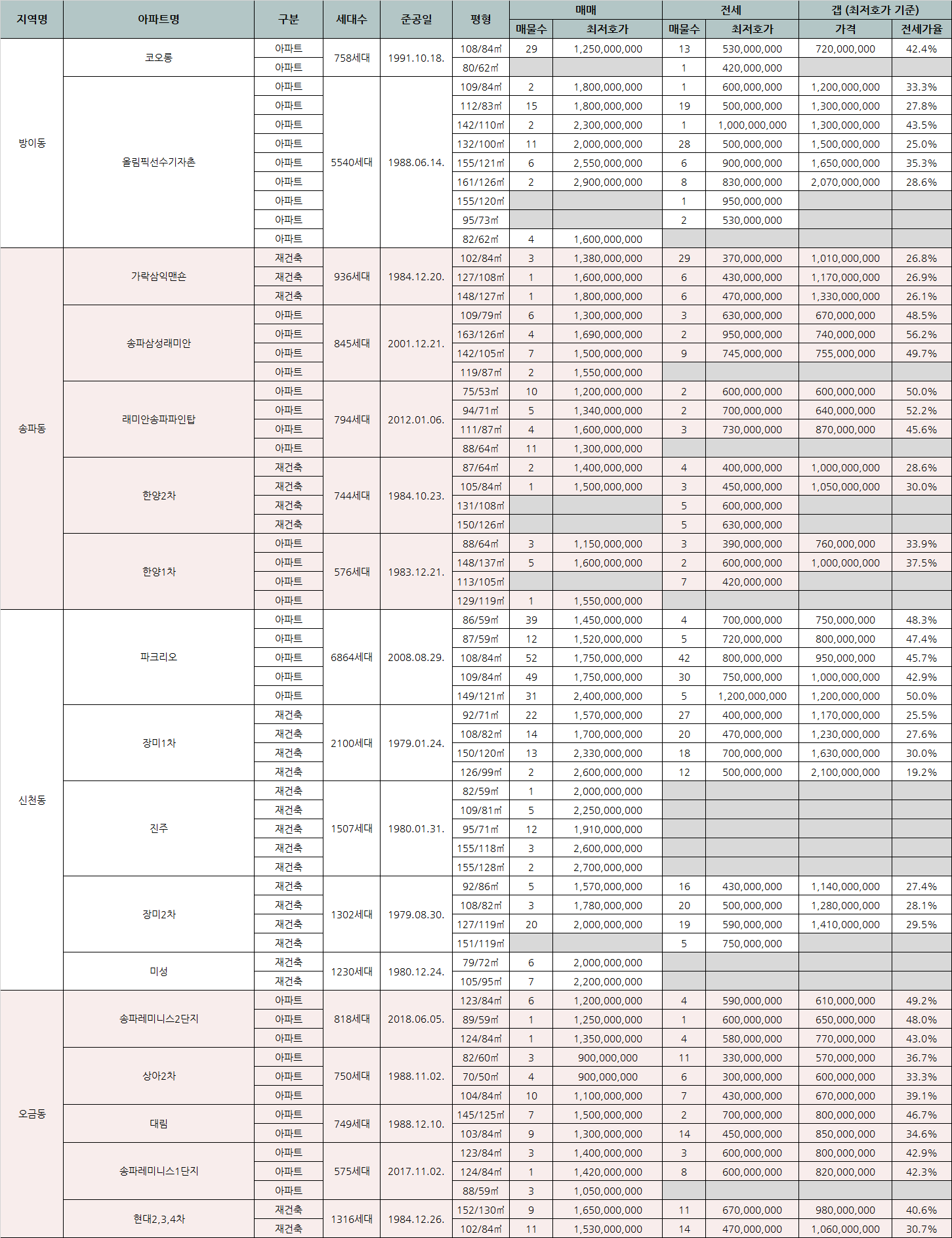 | 지역명 | 아파트명 | 구분 | 세대수 | 준공일 | 평형 | 매매 매물수 | 매매 최저호가 | 전세 매물수 | 전세 최저호가 | 갭 (최저호가 기준) 가격 | 갭 (최저호가 기준) 전세가율 |
|---|---|---|---|---|---|---|---|---|---|---|---|
| 방이동 | 코오롱 | 아파트 | 758세대 | 1991.10.18. | 108/84㎡ | 29 | 1,250,000,000 | 13 | 530,000,000 | 720,000,000 | 42.4% |
| | | 아파트 | | | 80/62㎡ | | | 1 | 420,000,000 | | |
| | 올림픽선수기자촌 | 아파트 | 5540세대 | 1988.06.14. | 109/84㎡ | 2 | 1,800,000,000 | 1 | 600,000,000 | 1,200,000,000 | 33.3% |
| | | 아파트 | | | 112/83㎡ | 15 | 1,800,000,000 | 19 | 500,000,000 | 1,300,000,000 | 27.8% |
| | | 아파트 | | | 142/110㎡ | 2 | 2,300,000,000 | 1 | 1,000,000,000 | 1,300,000,000 | 43.5% |
| | | 아파트 | | | 132/100㎡ | 11 | 2,000,000,000 | 28 | 500,000,000 | 1,500,000,000 | 25.0% |
| | | 아파트 | | | 155/121㎡ | 6 | 2,550,000,000 | 6 | 900,000,000 | 1,650,000,000 | 35.3% |
| | | 아파트 | | | 161/126㎡ | 2 | 2,900,000,000 | 8 | 830,000,000 | 2,070,000,000 | 28.6% |
| | | 아파트 | | | 155/120㎡ | | | 1 | 950,000,000 | | |
| | | 아파트 | | | 95/73㎡ | | | 2 | 530,000,000 | | |
| | | 아파트 | | | 82/62㎡ | 4 | 1,600,000,000 | | | | |
| 송파동 | 가락삼익맨숀 | 재건축 | 936세대 | 1984.12.20. | 102/84㎡ | 3 | 1,380,000,000 | 29 | 370,000,000 | 1,010,000,000 | 26.8% |
| | | 재건축 | | | 127/108㎡ | 1 | 1,600,000,000 | 6 | 430,000,000 | 1,170,000,000 | 26.9% |
| | | 재건축 | | | 148/127㎡ | 1 | 1,800,000,000 | 6 | 470,000,000 | 1,330,000,000 | 26.1% |
| | 송파삼성래미안 | 아파트 | 845세대 | 2001.12.21. | 109/79㎡ | 6 | 1,300,000,000 | 3 | 630,000,000 | 670,000,000 | 48.5% |
| | | 아파트 | | | 163/126㎡ | 4 | 1,690,000,000 | 2 | 950,000,000 | 740,000,000 | 56.2% |
| | | 아파트 | | | 142/105㎡ | 7 | 1,500,000,000 | 9 | 745,000,000 | 755,000,000 | 49.7% |
| | | 아파트 | | | 119/87㎡ | 2 | 1,550,000,000 | | | | |
| | 래미안송파파인탑 | 아파트 | 794세대 | 2012.01.06. | 75/53㎡ | 10 | 1,200,000,000 | 2 | 600,000,000 | 600,000,000 | 50.0% |
| | | 아파트 | | | 94/71㎡ | 5 | 1,340,000,000 | 2 | 700,000,000 | 640,000,000 | 52.2% |
| | | 아파트 | | | 111/87㎡ | 4 | 1,600,000,000 | 3 | 730,000,000 | 870,000,000 | 45.6% |
| | | 아파트 | | | 88/64㎡ | 11 | 1,300,000,000 | | | | |
| | 한양2차 | 재건축 | 744세대 | 1984.10.23. | 87/64㎡ | 2 | 1,400,000,000 | 4 | 400,000,000 | 1,000,000,000 | 28.6% |
| | | 재건축 | | | 105/84㎡ | 1 | 1,500,000,000 | 3 | 450,000,000 | 1,050,000,000 | 30.0% |
| | | 재건축 | | | 131/108㎡ | | | 5 | 600,000,000 | | |
| | | 재건축 | | | 150/126㎡ | | | 5 | 630,000,000 | | |
| | 한양1차 | 아파트 | 576세대 | 1983.12.21. | 88/64㎡ | 3 | 1,150,000,000 | 3 | 390,000,000 | 760,000,000 | 33.9% |
| | | 아파트 | | | 148/137㎡ | 5 | 1,600,000,000 | 2 | 600,000,000 | 1,000,000,000 | 37.5% |
| | | 아파트 | | | 113/105㎡ | | | 7 | 420,000,000 | | |
| | | 아파트 | | | 129/119㎡ | 1 | 1,550,000,000 | | | | |
| 신천동 | 파크리오 | 아파트 | 6864세대 | 2008.08.29. | 86/59㎡ | 39 | 1,450,000,000 | 4 | 700,000,000 | 750,000,000 | 48.3% |
| | | 아파트 | | | 87/59㎡ | 12 | 1,520,000,000 | 5 | 720,000,000 | 800,000,000 | 47.4% |
| | | 아파트 | | | 108/84㎡ | 52 | 1,750,000,000 | 42 | 800,000,000 | 950,000,000 | 45.7% |
| | | 아파트 | | | 109/84㎡ | 49 | 1,750,000,000 | 30 | 750,000,000 | 1,000,000,000 | 42.9% |
| | | 아파트 | | | 149/121㎡ | 31 | 2,400,000,000 | 5 | 1,200,000,000 | 1,200,000,000 | 50.0% |
| | 장미1차 | 재건축 | 2100세대 | 1979.01.24. | 92/71㎡ | 22 | 1,570,000,000 | 27 | 400,000,000 | 1,170,000,000 | 25.5% |
| | | 재건축 | | | 108/82㎡ | 14 | 1,700,000,000 | 20 | 470,000,000 | 1,230,000,000 | 27.6% |
| | | 재건축 | | | 150/120㎡ | 13 | 2,330,000,000 | 18 | 700,000,000 | 1,630,000,000 | 30.0% |
| | | 재건축 | | | 126/99㎡ | 2 | 2,600,000,000 | 12 | 500,000,000 | 2,100,000,000 | 19.2% |
| | 진주 | 재건축 | 1507세대 | 1980.01.31. | 82/59㎡ | 1 | 2,000,000,000 | | | | |
| | | 재건축 | | | 109/81㎡ | 5 | 2,250,000,000 | | | | |
| | | 재건축 | | | 95/71㎡ | 12 | 1,910,000,000 | | | | |
| | | 재건축 | | | 155/118㎡ | 3 | 2,600,000,000 | | | | |
| | | 재건축 | | | 155/128㎡ | 2 | 2,700,000,000 | | | | |
| | 장미2차 | 재건축 | 1302세대 | 1979.08.30. | 92/86㎡ | 5 | 1,570,000,000 | 16 | 430,000,000 | 1,140,000,000 | 27.4% |
| | | 재건축 | | | 108/82㎡ | 3 | 1,780,000,000 | 20 | 500,000,000 | 1,280,000,000 | 28.1% |
| | | 재건축 | | | 127/119㎡ | 20 | 2,000,000,000 | 19 | 590,000,000 | 1,410,000,000 | 29.5% |
| | | 재건축 | | | 151/119㎡ | | | 5 | 750,000,000 | | |
| | 미성 | 재건축 | 1230세대 | 1980.12.24. | 79/72㎡ | 6 | 2,000,000,000 | | | | |
| | | 재건축 | | | 105/95㎡ | 7 | 2,200,000,000 | | | | |
| 오금동 | 송파레미니스2단지 | 아파트 | 818세대 | 2018.06.05. | 123/84㎡ | 6 | 1,200,000,000 | 4 | 590,000,000 | 610,000,000 | 49.2% |
| | | 아파트 | | | 89/59㎡ | 1 | 1,250,000,000 | 1 | 600,000,000 | 650,000,000 | 48.0% |
| | | 아파트 | | | 124/84㎡ | 1 | 1,350,000,000 | 4 | 580,000,000 | 770,000,000 | 43.0% |
| | 상아2차 | 아파트 | 750세대 | 1988.11.02. | 82/60㎡ | 3 | 900,000,000 | 11 | 330,000,000 | 570,000,000 | 36.7% |
| | | 아파트 | | | 70/50㎡ | 4 | 900,000,000 | 6 | 300,000,000 | 600,000,000 | 33.3% |
| | | 아파트 | | | 104/84㎡ | 10 | 1,100,000,000 | 7 | 430,000,000 | 670,000,000 | 39.1% |
| | 대림 | 아파트 | 749세대 | 1988.12.10. | 145/125㎡ | 7 | 1,500,000,000 | 2 | 700,000,000 | 800,000,000 | 46.7% |
| | | 아파트 | | | 103/84㎡ | 9 | 1,300,000,000 | 14 | 450,000,000 | 850,000,000 | 34.6% |
| | 송파레미니스1단지 | 아파트 | 575세대 | 2017.11.02. | 123/84㎡ | 3 | 1,400,000,000 | 3 | 600,000,000 | 800,000,000 | 42.9% |
| | | 아파트 | | | 124/84㎡ | 1 | 1,420,000,000 | 8 | 600,000,000 | 820,000,000 | 42.3% |
| | | 아파트 | | | 88/59㎡ | 3 | 1,050,000,000 | | | | |
| | 현대2,3,4차 | 재건축 | 1316세대 | 1984.12.26. | 152/130㎡ | 9 | 1,650,000,000 | 11 | 670,000,000 | 980,000,000 | 40.6% |
| | | 재건축 | | | 102/84㎡ | 11 | 1,530,000,000 | 14 | 470,000,000 | 1,060,000,000 | 30.7% |